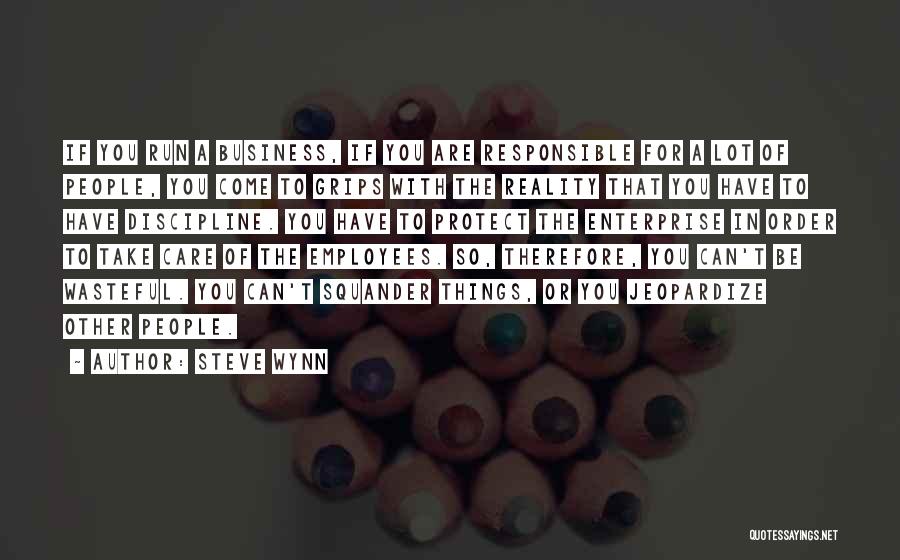 IF YOU RUN A BUSINESS, IF YOU ARE RESPONSIBLE FOR A LOT OF PEOPLE, YOU COME TO GRIPS WITH THE REALITY THAT YOU HAVE TO HAVE DISCIPLINE. YOU HAVE TO PROTECT THE ENTERPRISE IN ORDER TO TAKE CARE OF THE EMPLOYEES. SO, THEREFORE, YOU CAN'T BE WASTEFUL. YOU CAN'T SQUANDER THINGS, OR YOU JEOPARDIZE OTHER PEOPLE.

~ AUTHOR: STEVE WYNN

QUOTESSAYINGS.NET